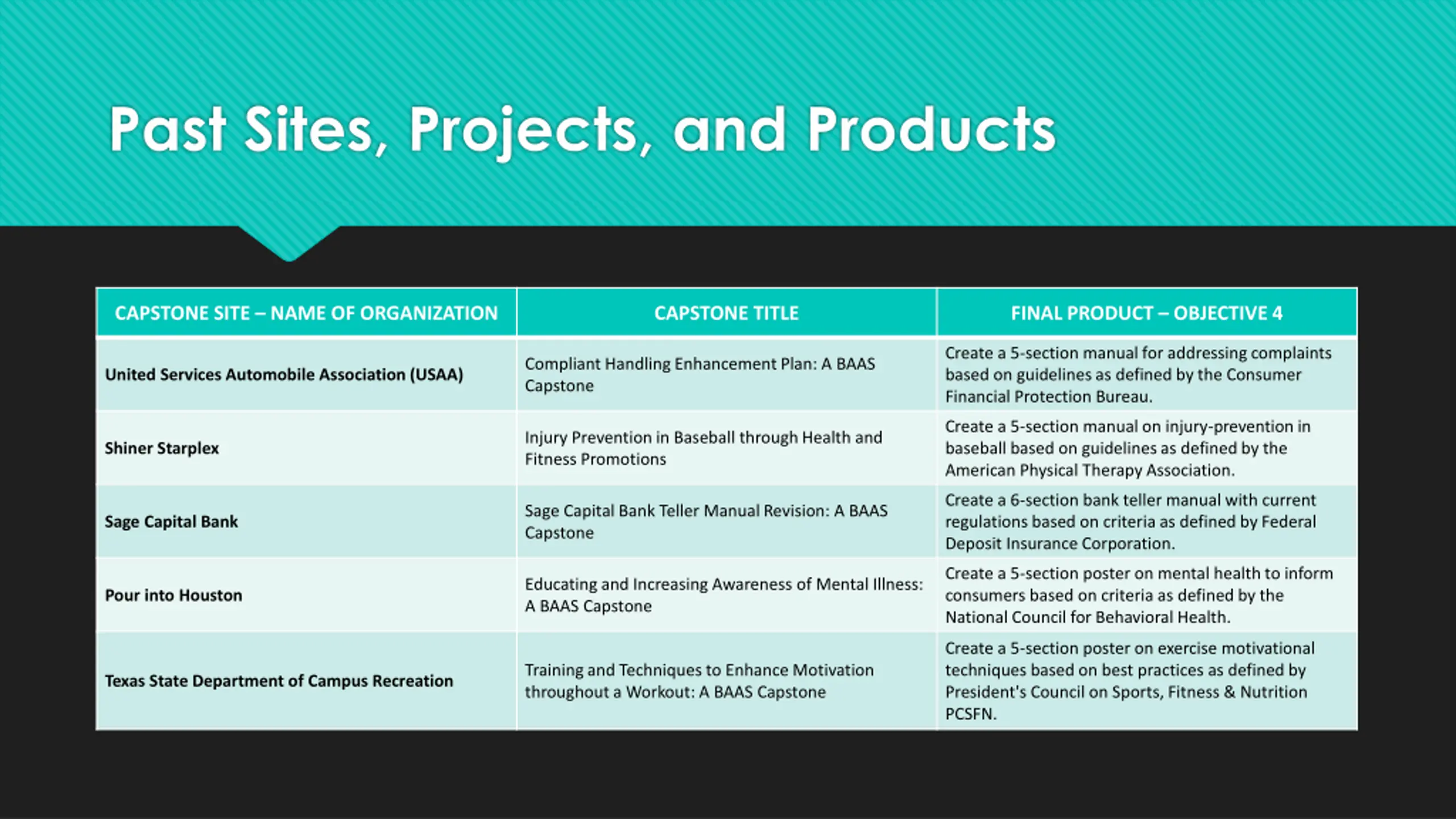 Past Sites, Projects, and Products

| CAPSTONE SITE – NAME OF ORGANIZATION | CAPSTONE TITLE | FINAL PRODUCT – OBJECTIVE 4 |
|---|---|---|
| United Services Automobile Association (USAA) | Compliant Handling Enhancement Plan: A BAAS Capstone | Create a 5-section manual for addressing complaints based on guidelines as defined by the Consumer Financial Protection Bureau. |
| Shiner Starplex | Injury Prevention in Baseball through Health and Fitness Promotions | Create a 5-section manual on injury-prevention in baseball based on guidelines as defined by the American Physical Therapy Association. |
| Sage Capital Bank | Sage Capital Bank Teller Manual Revision: A BAAS Capstone | Create a 6-section bank teller manual with current regulations based on criteria as defined by Federal Deposit Insurance Corporation. |
| Pour into Houston | Educating and Increasing Awareness of Mental Illness: A BAAS Capstone | Create a 5-section poster on mental health to inform consumers based on criteria as defined by the National Council for Behavioral Health. |
| Texas State Department of Campus Recreation | Training and Techniques to Enhance Motivation throughout a Workout: A BAAS Capstone | Create a 5-section poster on exercise motivational techniques based on best practices as defined by President's Council on Sports, Fitness & Nutrition PCSFN. |